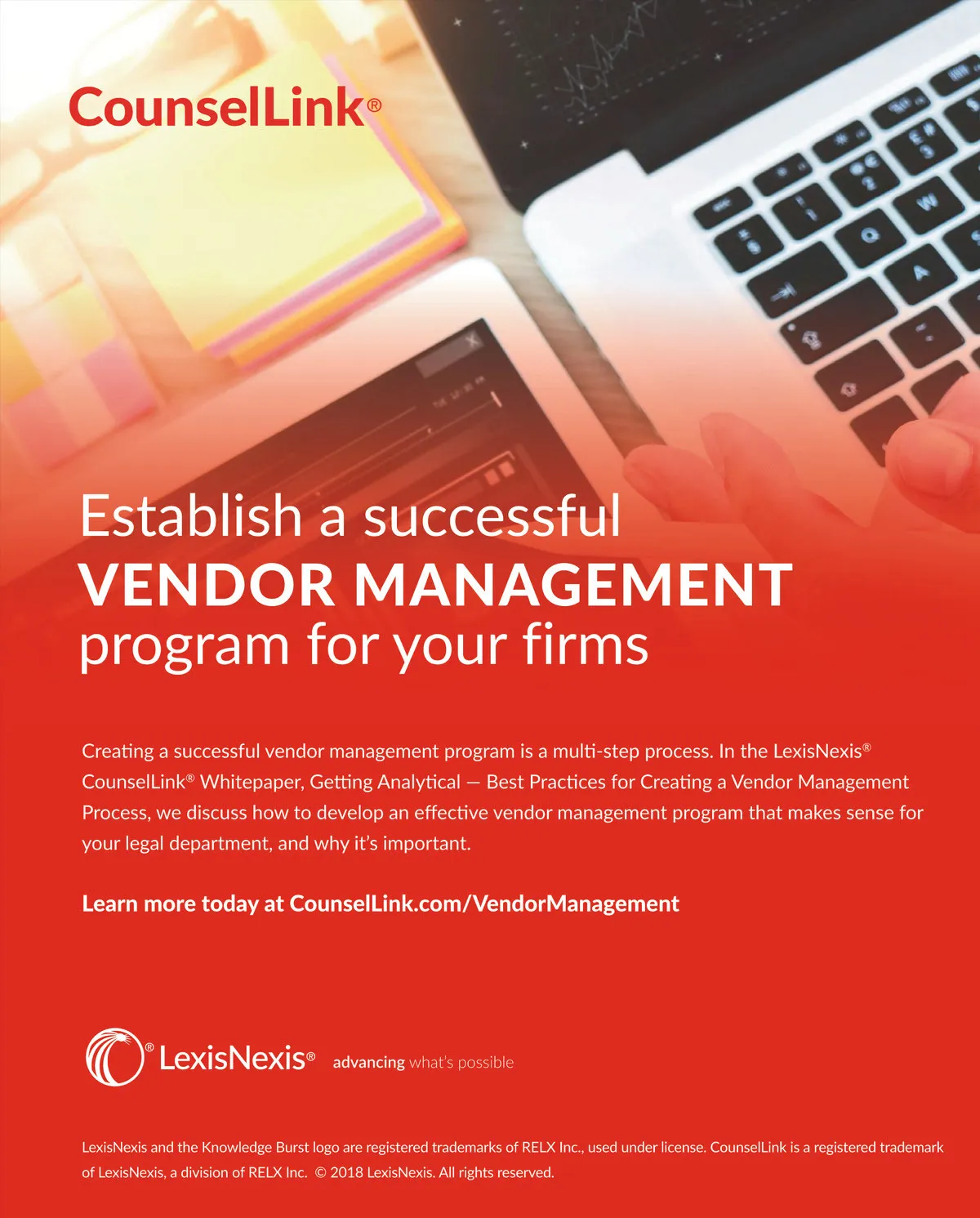 CounselLink®

Establish a successful
VENDOR MANAGEMENT
program for your firms

Creating a successful vendor management program is a multi-step process. In the LexisNexis® CounselLink® Whitepaper, Getting Analytical — Best Practices for Creating a Vendor Management Process, we discuss how to develop an effective vendor management program that makes sense for your legal department, and why it's important.

Learn more today at CounselLink.com/VendorManagement

LexisNexis® advancing what's possible

LexisNexis and the Knowledge Burst logo are registered trademarks of RELX Inc., used under license. CounselLink is a registered trademark of LexisNexis, a division of RELX Inc. © 2018 LexisNexis. All rights reserved.